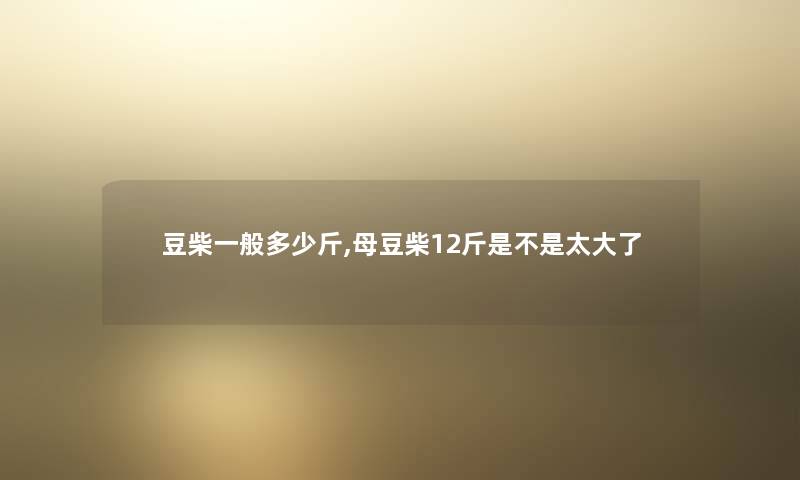 豆柴一般多少斤,母豆柴12斤是不是太大了